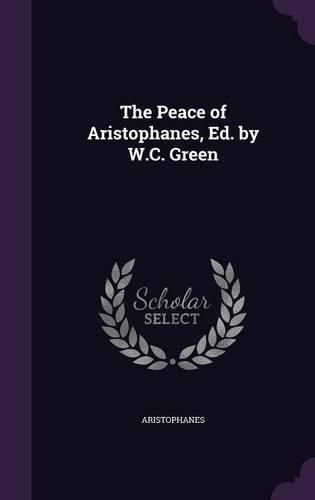 The Peace of Aristophanes, Ed. by W.C. Green

Scholar
SELECT

ARISTOPHANES